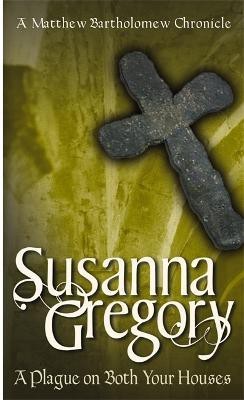 A Matthew Bartholomew Chronicle

Susanna Gregory

A Plague on Both Your Houses